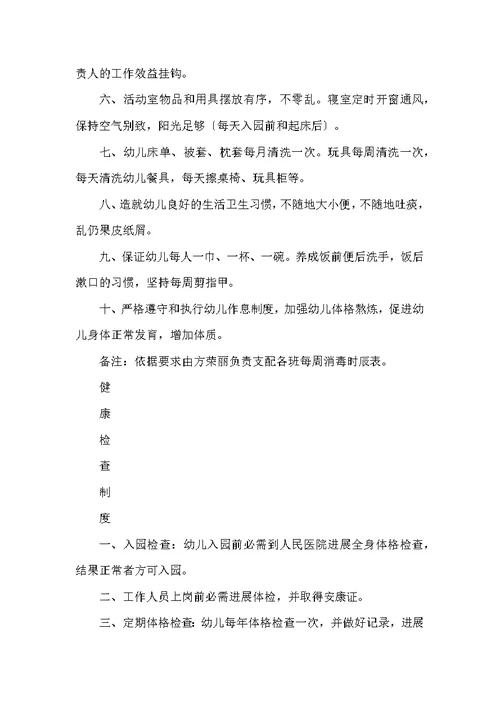 责人的工作效益挂钩。

六、活动室物品和用具摆放有序，不零乱。寝室定时开窗通风，保持空气别致，阳光足够（每天入园前和起床后）。

七、幼儿床单、被套、枕套每月清洗一次。玩具每周清洗一次，每天清洗幼儿餐具，每天擦桌椅、玩具柜等。

八、造就幼儿良好的生活卫生习惯，不随地大小便，不随地吐痰，乱仍果皮纸屑。

九、保证幼儿每人一巾、一杯、一碗。养成饭前便后洗手，饭后漱口的习惯，坚持每周剪指甲。

十、严格遵守和执行幼儿作息制度，加强幼儿体格熬炼，促进幼儿身体正常发育，增加体质。

备注：依据要求由方荣丽负责支配各班每周消毒时辰表。

健

康

检

查

制

度

一、入园检查：幼儿入园前必需到人民医院进展全身体格检查，结果正常者方可入园。

二、工作人员上岗前必需进展体检，并取得安康证。

三、定期体格检查：幼儿每年体格检查一次，并做好记录，进展